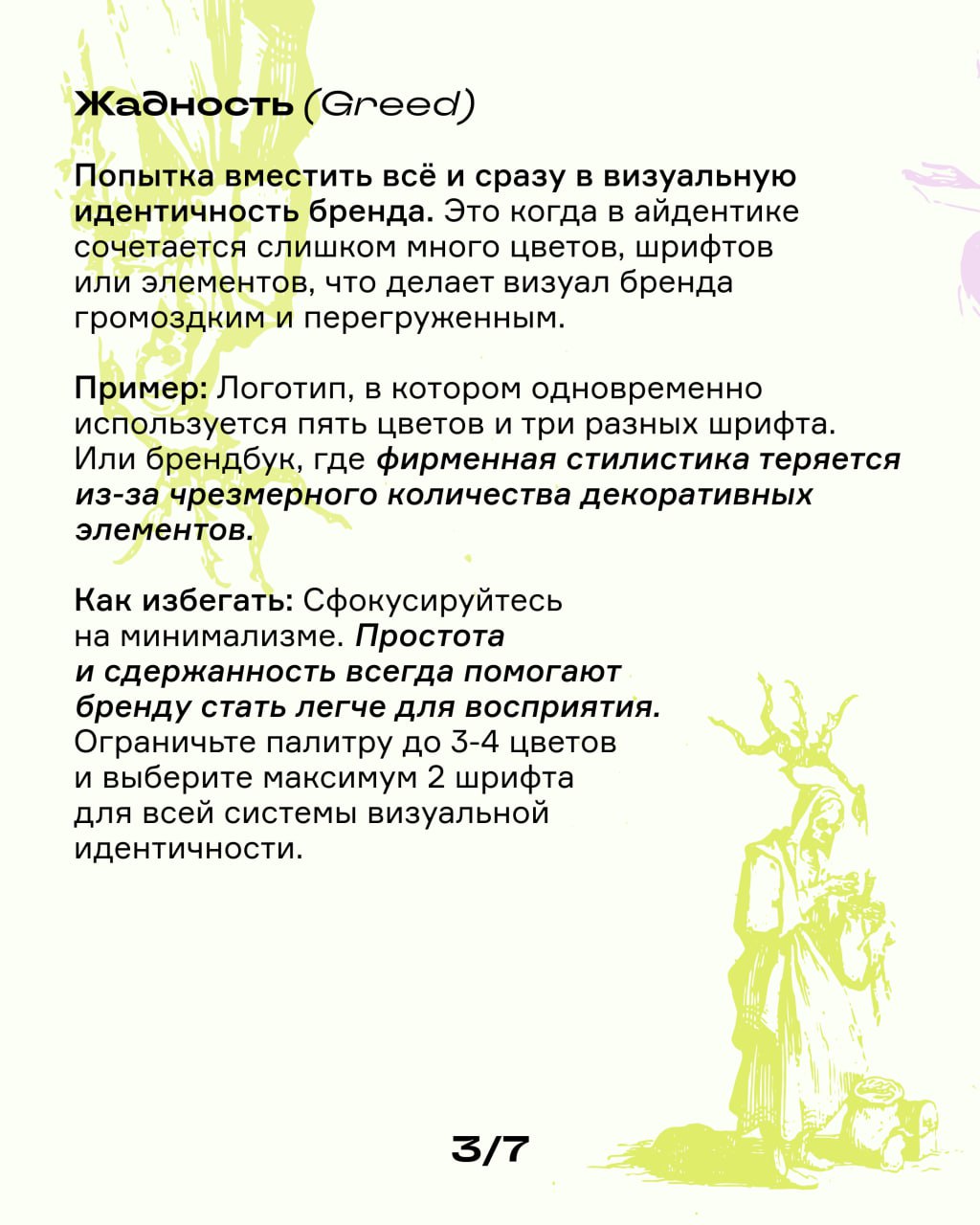 Жадность (Greed)

Попытка вместить всё и сразу в визуальную идентичность бренда. Это когда в айдентике сочетается слишком много цветов, шрифтов или элементов, что делает визуал бренда громоздким и перегруженным.

Пример: Логотип, в котором одновременно используется пять цветов и три разных шрифта. Или брендбук, где фирменная стилистика теряется из-за чрезмерного количества декоративных элементов.

Как избегать: Сфокусируйтесь на минимализме. Простота и сдержанность всегда помогают бренду стать легче для восприятия. Ограничьте палитру до 3-4 цветов и выберите максимум 2 шрифта для всей системы визуальной идентичности.

3/7